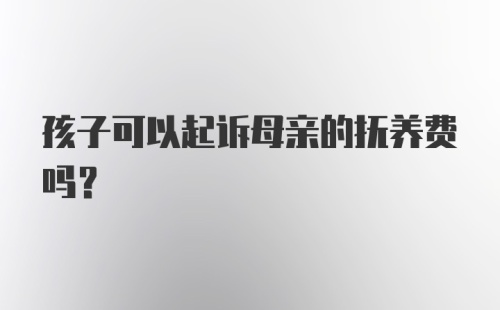 孩子可以起诉母亲的抚养费吗？